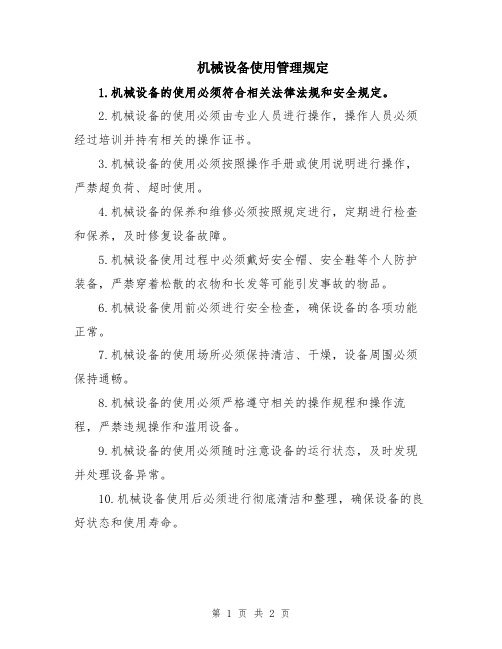 机械设备使用管理规定

1.机械设备的使用必须符合相关法律法规和安全规定。

2.机械设备的使用必须由专业人员进行操作，操作人员必须经过培训并持有相关的操作证书。

3.机械设备的使用必须按照操作手册或使用说明进行操作，严禁超负荷、超时使用。

4.机械设备的保养和维修必须按照规定进行，定期进行检查和保养，及时修复设备故障。

5.机械设备使用过程中必须戴好安全帽、安全鞋等个人防护装备，严禁穿着松散的衣物和长发等可能引发事故的物品。

6.机械设备使用前必须进行安全检查，确保设备的各项功能正常。

7.机械设备的使用场所必须保持清洁、干燥，设备周围必须保持通畅。

8.机械设备的使用必须严格遵守相关的操作规程和操作流程，严禁违规操作和滥用设备。

9.机械设备的使用必须随时注意设备的运行状态，及时发现并处理设备异常。

10.机械设备使用后必须进行彻底清洁和整理，确保设备的良好状态和使用寿命。

第 1 页 共 2 页